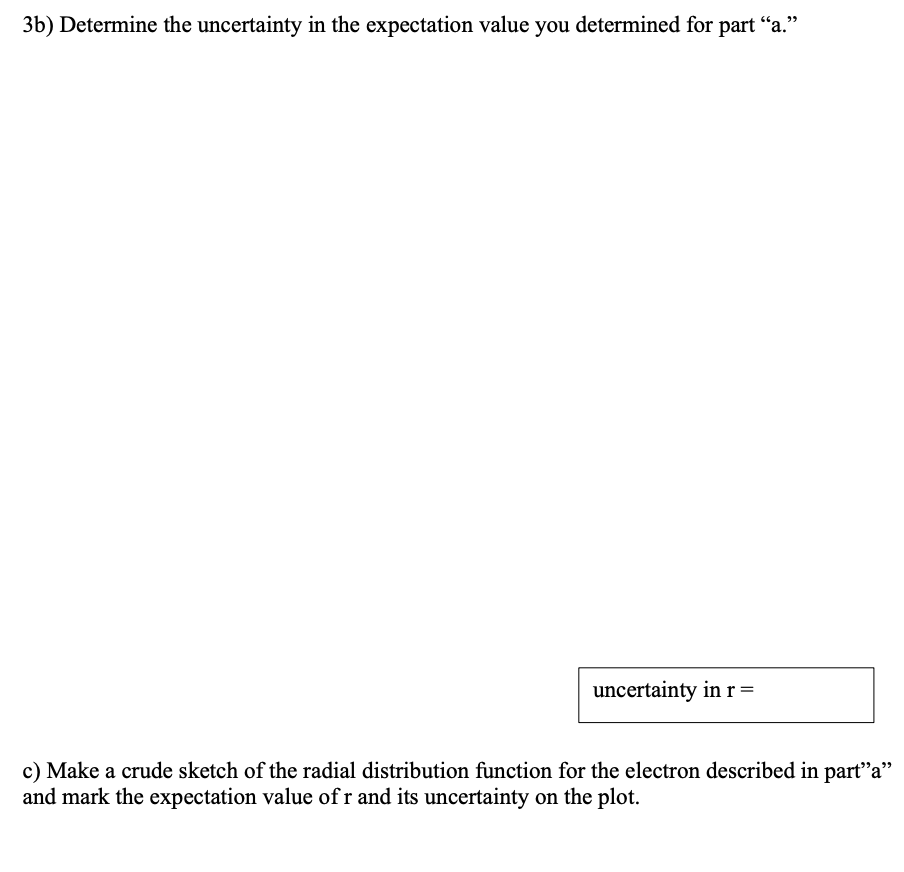 3b) Determine the uncertainty in the expectation value you determined for part “a.”

uncertainty in r =

c) Make a crude sketch of the radial distribution function for the electron described in part”a” and mark the expectation value of r and its uncertainty on the plot.